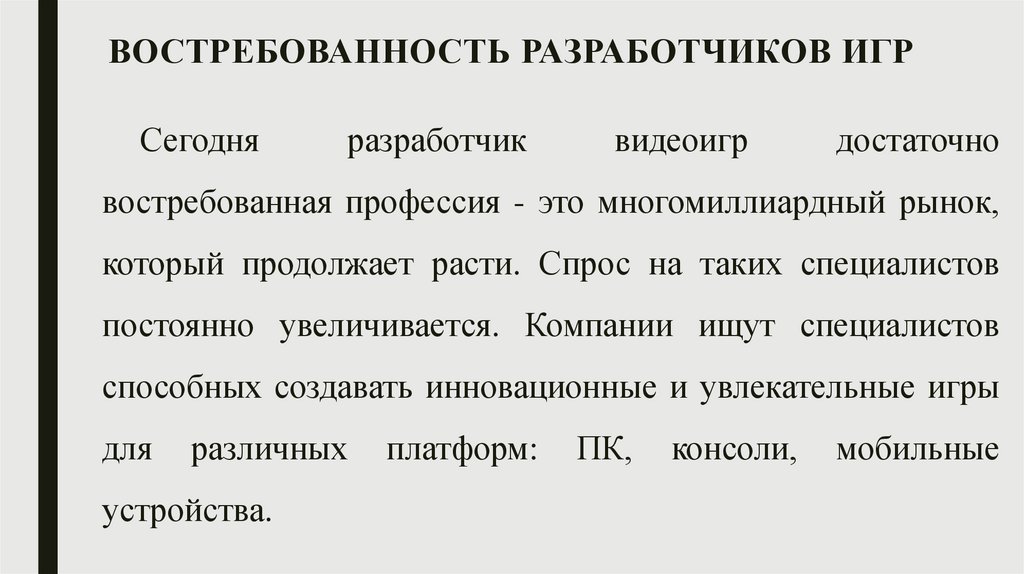 ВОСТРЕБОВАННОСТЬ РАЗРАБОТЧИКОВ ИГР

Сегодня разработчик видеоигр достаточно востребованная профессия - это многомиллиардный рынок, который продолжает расти. Спрос на таких специалистов постоянно увеличивается. Компании ищут специалистов способных создавать инновационные и увлекательные игры для различных платформ: ПК, консоли, мобильные устройства.